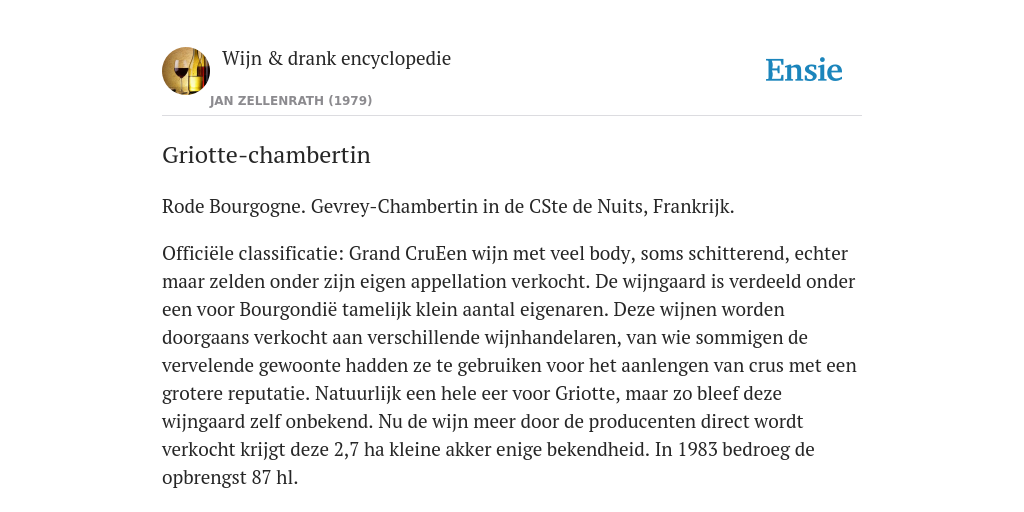 Wijn & drank encyclopedie
JAN ZELLENRATH (1979)

Ensie

Griotte-chambertin

Rode Bourgogne. Gevrey-Chambertin in de CSte de Nuits, Frankrijk.

Officiële classificatie: Grand CruEen wijn met veel body, soms schitterend, echter maar zelden onder zijn eigen appellation verkocht. De wijngaard is verdeeld onder een voor Bourgondië tamelijk klein aantal eigenaren. Deze wijnen worden doorgaans verkocht aan verschillende wijnhandelaren, van wie sommigen de vervelende gewoonte hadden ze te gebruiken voor het aanlengen van crus met een grotere reputatie. Natuurlijk een hele eer voor Griotte, maar zo bleef deze wijngaard zelf onbekend. Nu de wijn meer door de producenten direct wordt verkocht krijgt deze 2,7 ha kleine akker enige bekendheid. In 1983 bedroeg de opbrengst 87 hl.